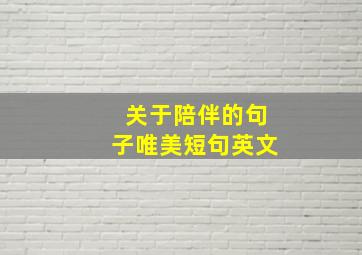 关于陪伴的句子唯美短句英文